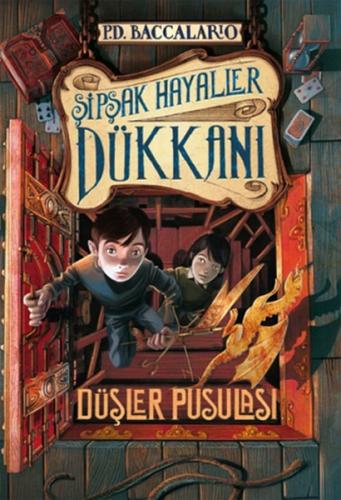 P.D. BACCALARIO

ŞİPŞAK HAYALLER DÜKKANI

DÜŞLER PUSULASI